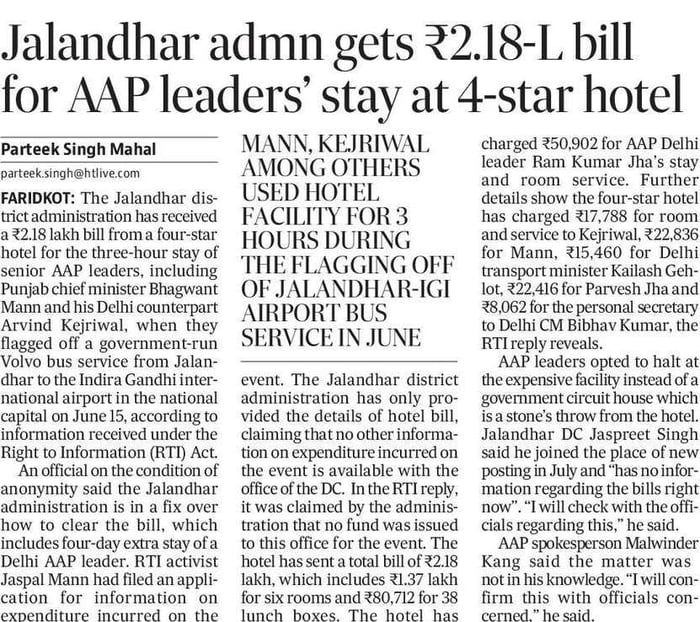 Jalandhar admn gets ₹2.18-L bill for AAP leaders' stay at 4-star hotel

Parteek Singh Mahal

parteek.singh@htlive.com

FARIDKOT: The Jalandhar district administration has received a ₹2.18 lakh bill from a four-star hotel for the three-hour stay of senior AAP leaders, including Punjab chief minister Bhagwant Mann and his Delhi counterpart Arvind Kejriwal, when they flagged off a government-run Volvo bus service from Jalandhar to the Indira Gandhi international airport in the national capital on June 15, according to information received under the Right to Information (RTI) Act.

An official on the condition of anonymity said the Jalandhar administration is in a fix over how to clear the bill, which includes four-day extra stay of a Delhi AAP leader. RTI activist Jaspal Mann had filed an application for information on expenditure incurred on the

MANN, KEJRIWAL AMONG OTHERS USED HOTEL FACILITY FOR 3 HOURS DURING THE FLAGGING OFF OF JALANDHAR-IGI AIRPORT BUS SERVICE IN JUNE

event. The Jalandhar district administration has only provided the details of hotel bill, claiming that no other information on expenditure incurred on the event is available with the office of the DC. In the RTI reply, it was claimed by the administration that no fund was issued to this office for the event. The hotel has sent a total bill of ₹2.18 lakh, which includes ₹1.37 lakh for six rooms and ₹80,712 for 38 lunch boxes. The hotel has

charged ₹50,902 for AAP Delhi leader Ram Kumar Jha's stay and room service. Further details show the four-star hotel has charged ₹17,788 for room and service to Kejriwal, ₹22,836 for Mann, ₹15,460 for Delhi transport minister Kailash Gehlot, ₹22,416 for Parvesh Jha and ₹8,062 for the personal secretary to Delhi CM Bibhav Kumar, the RTI reply reveals.

AAP leaders opted to halt at the expensive facility instead of a government circuit house which is a stone's throw from the hotel. Jalandhar DC Jaspreet Singh said he joined the place of new posting in July and "has no information regarding the bills right now". "I will check with the officials regarding this," he said.

AAP spokesperson Malwinder Kang said the matter was not in his knowledge. "I will confirm this with officials concerned," he said.